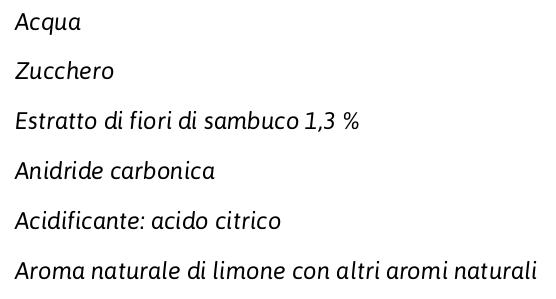 Acqua

Zucchero

Estratto di fiori di sambuco 1,3 %

Anidride carbonica

Acidificante: acido citrico

Aroma naturale di limone con altri aromi naturali